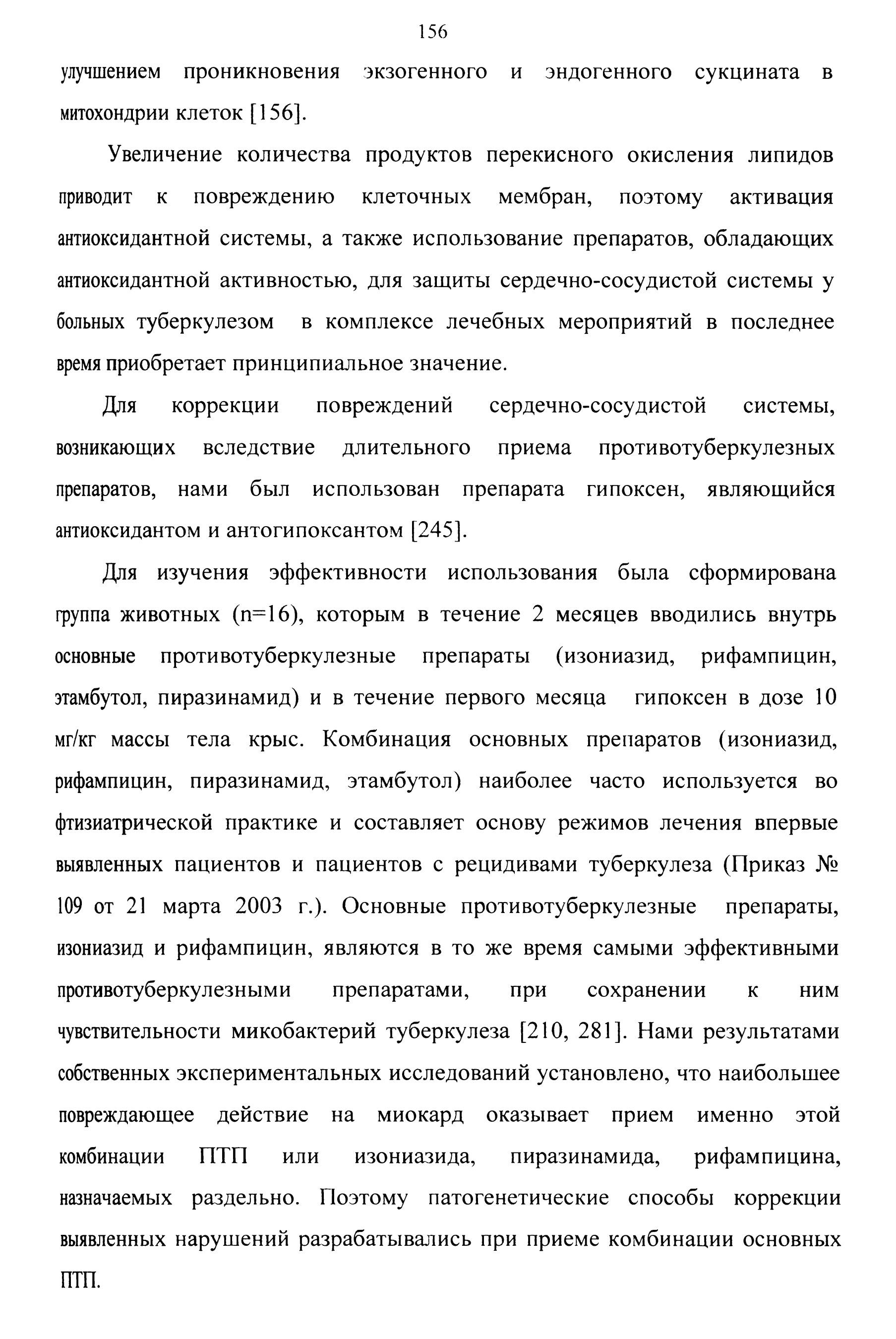 156

улучшением проникновения экзогенного и эндогенного сукцината в митохондрии клеток [156].

Увеличение количества продуктов перекисного окисления липидов приводит к повреждению клеточных мембран, поэтому активация антиоксидантной системы, а также использование препаратов, обладающих антиоксидантной активностью, для защиты сердечно-сосудистой системы у больных туберкулезом в комплексе лечебных мероприятий в последнее время приобретает принципиальное значение.

Для коррекции повреждений сердечно-сосудистой системы, возникающих вследствие длительного приема противотуберкулезных препаратов, нами был использован препарата гипоксен, являющийся антиоксидантом и антогипоксантом [245].

Для изучения эффективности использования была сформирована группа животных (n=16), которым в течение 2 месяцев вводились внутрь основные противотуберкулезные препараты (изониазид, рифампицин, этамбутол, пиразинамид) и в течение первого месяца гипоксен в дозе 10 мг/кг массы тела крыс. Комбинация основных препаратов (изониазид, рифампицин, пиразинамид, этамбутол) наиболее часто используется во фтизиатрической практике и составляет основу режимов лечения впервые выявленных пациентов и пациентов с рецидивами туберкулеза (Приказ № 109 от 21 марта 2003 г.). Основные противотуберкулезные препараты, изониазид и рифампицин, являются в то же время самыми эффективными противотуберкулезными препаратами, при сохранении к ним чувствительности микобактерий туберкулеза [210, 281]. Нами результатами собственных экспериментальных исследований установлено, что наибольшее повреждающее действие на миокард оказывает прием именно этой комбинации ПТП или изониазида, пиразинамида, рифампицина, назначаемых раздельно. Поэтому патогенетические способы коррекции выявленных нарушений разрабатывались при приеме комбинации основных ПТП.